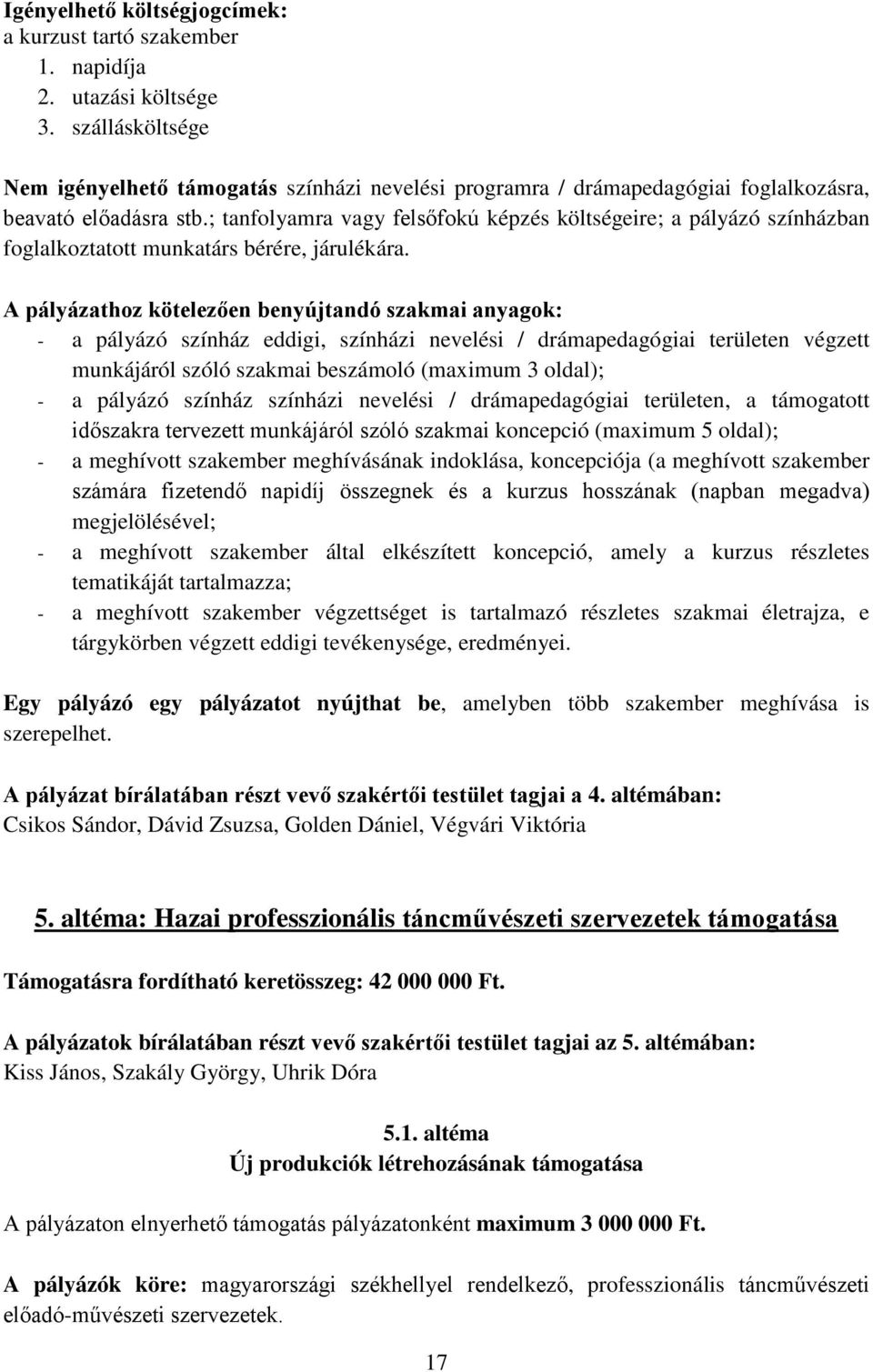 Igényelhető költségjogcímek:
a kurzust tartó szakember
1. napidíja
2. utazási költsége
3. szállásköltsége

Nem igényelhető támogatás színházi nevelési programra / drámapedagógiai foglalkozásra, beavató előadásra stb.; tanfolyamra vagy felsőfokú képzés költségeire; a pályázó színházban foglalkoztatott munkatárs bérére, járulékára.

A pályázathoz kötelezően benyújtandó szakmai anyagok:
- a pályázó színház eddigi, színházi nevelési / drámapedagógiai területen végzett munkájáról szóló szakmai beszámoló (maximum 3 oldal);
- a pályázó színház színházi nevelési / drámapedagógiai területen, a támogatott időszakra tervezett munkájáról szóló szakmai koncepció (maximum 5 oldal);
- a meghívott szakember meghívásának indoklása, koncepciója (a meghívott szakember számára fizetendő napidíj összegnek és a kurzus hosszának (napban megadva) megjelölésével;
- a meghívott szakember által elkészített koncepció, amely a kurzus részletes tematikáját tartalmazza;
- a meghívott szakember végzettséget is tartalmazó részletes szakmai életrajza, e tárgykörben végzett eddigi tevékenysége, eredményei.

Egy pályázó egy pályázatot nyújthat be, amelyben több szakember meghívása is szerepelhet.

A pályázat bírálatában részt vevő szakértői testület tagjai a 4. altémában:
Csikos Sándor, Dávid Zsuzsa, Golden Dániel, Végvári Viktória

5. altéma: Hazai professzionális táncművészeti szervezetek támogatása

Támogatásra fordítható keretösszeg: 42 000 000 Ft.

A pályázatok bírálatában részt vevő szakértői testület tagjai az 5. altémában:
Kiss János, Szakály György, Uhrik Dóra

5.1. altéma
Új produkciók létrehozásának támogatása

A pályázaton elnyerhető támogatás pályázatonként maximum 3 000 000 Ft.

A pályázók köre: magyarországi székhellyel rendelkező, professzionális táncművészeti előadó-művészeti szervezetek.

17